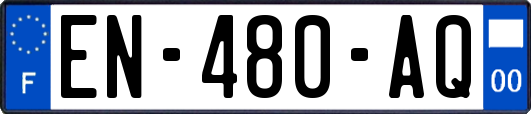 F
EN-480-AQ
00